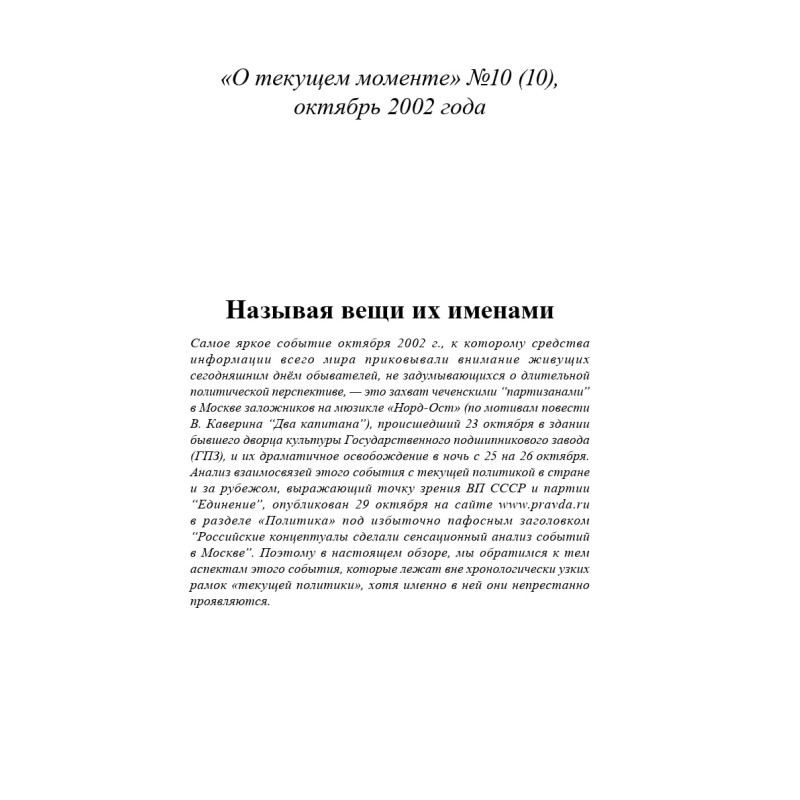 «О текущем моменте» №10 (10), октябрь 2002 года

Называя вещи их именами

Самое яркое событие октября 2002 г., к которому средства информации всего мира приковывали внимание живущих сегодняшним днём обывателей, не задумывающихся о длительной политической перспективе, — это захват чеченскими "партизанами" в Москве заложников на мюзикле «Норд-Ост» (по мотивам повести В. Каверина "Два капитана"), происшедший 23 октября в здании бывшего дворца культуры Государственного подшипникового завода (ГПЗ), и их драматичное освобождение в ночь с 25 на 26 октября. Анализ взаимосвязей этого события с текущей политикой в стране и за рубежом, выражающий точку зрения ВП СССР и партии "Единение", опубликован 29 октября на сайте www.pravda.ru в разделе «Политика» под избыточно пафосным заголовком "Российские концептуалы сделали сенсационный анализ событий в Москве". Поэтому в настоящем обзоре, мы обратимся к тем аспектам этого события, которые лежат вне хронологически узких рамок «текущей политики», хотя именно в ней они непрестанно проявляются.